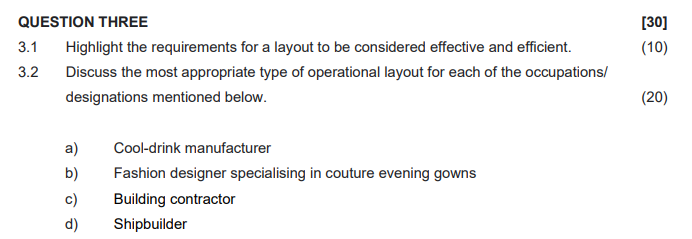 QUESTION THREE [30]

3.1 Highlight the requirements for a layout to be considered effective and efficient. (10)

3.2 Discuss the most appropriate type of operational layout for each of the occupations/ designations mentioned below. (20)

a) Cool-drink manufacturer
b) Fashion designer specialising in couture evening gowns
c) Building contractor
d) Shipbuilder